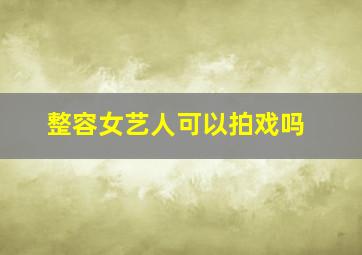 整容女艺人可以拍戏吗